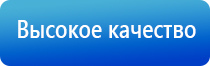 Высокое качество